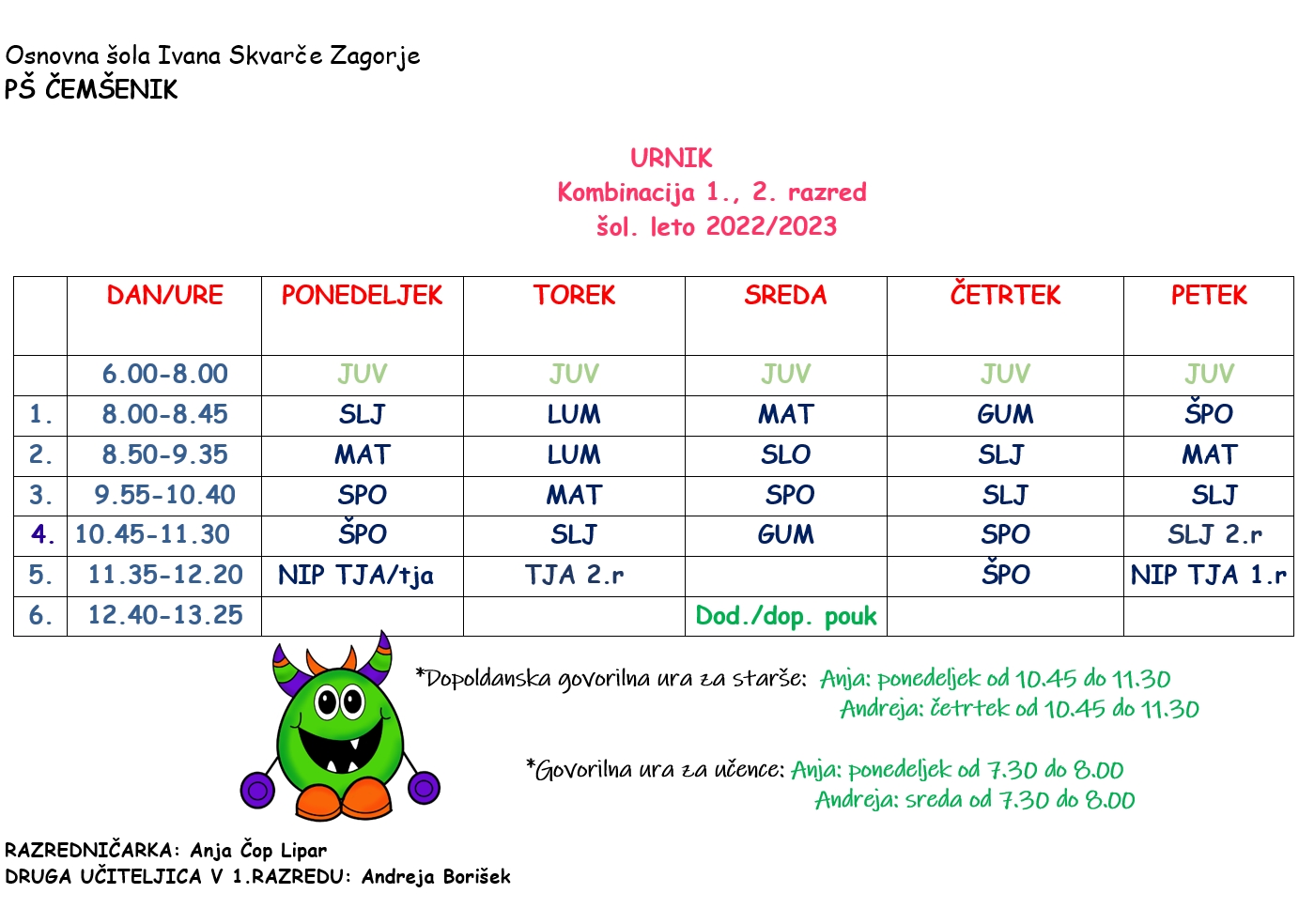 Osnovna šola Ivana Skvarče Zagorje
PŠ ČEMŠENIK

URNIK
Kombinacija 1., 2. razred
šol. leto 2022/2023

| | DAN/URE | PONEDELJEK | TOREK | SREDA | ČETRTEK | PETEK |
|---|---|---|---|---|---|---|
| | 6.00-8.00 | JUV | JUV | JUV | JUV | JUV |
| 1. | 8.00-8.45 | SLJ | LUM | MAT | GUM | ŠPO |
| 2. | 8.50-9.35 | MAT | LUM | SLO | SLJ | MAT |
| 3. | 9.55-10.40 | SPO | MAT | SPO | SLJ | SLJ |
| 4. | 10.45-11.30 | ŠPO | SLJ | GUM | SPO | SLJ 2.r |
| 5. | 11.35-12.20 | NIP TJA/tja | TJA 2.r | | ŠPO | NIP TJA 1.r |
| 6. | 12.40-13.25 | | | Dod./dop. pouk | | |

*Dopoldanska govorilna ura za starše: Anja: ponedeljek od 10.45 do 11.30
Andreja: četrtek od 10.45 do 11.30

*Govorilna ura za učence: Anja: ponedeljek od 7.30 do 8.00
Andreja: sreda od 7.30 do 8.00

RAZREDNIČARKA: Anja Čop Lipar
DRUGA UČITELJICA V 1.RAZREDU: Andreja Borišek